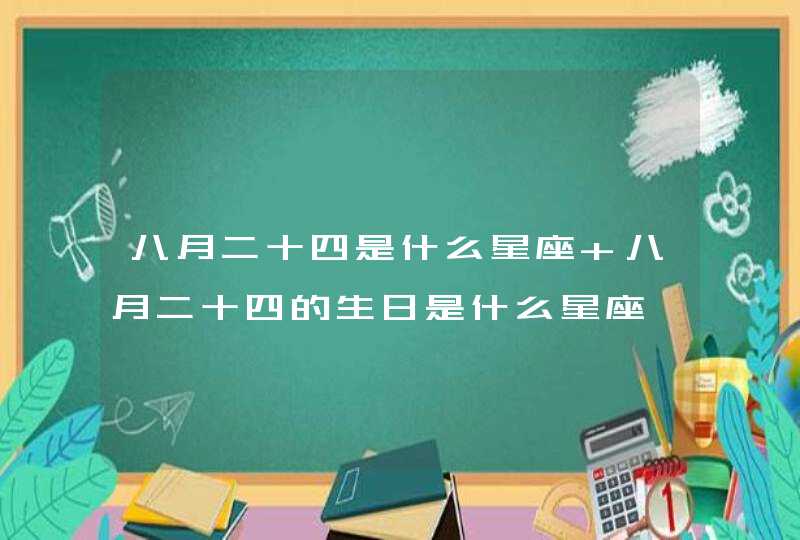 八月二十四是什么星座+八月二十四的生日是什么星座